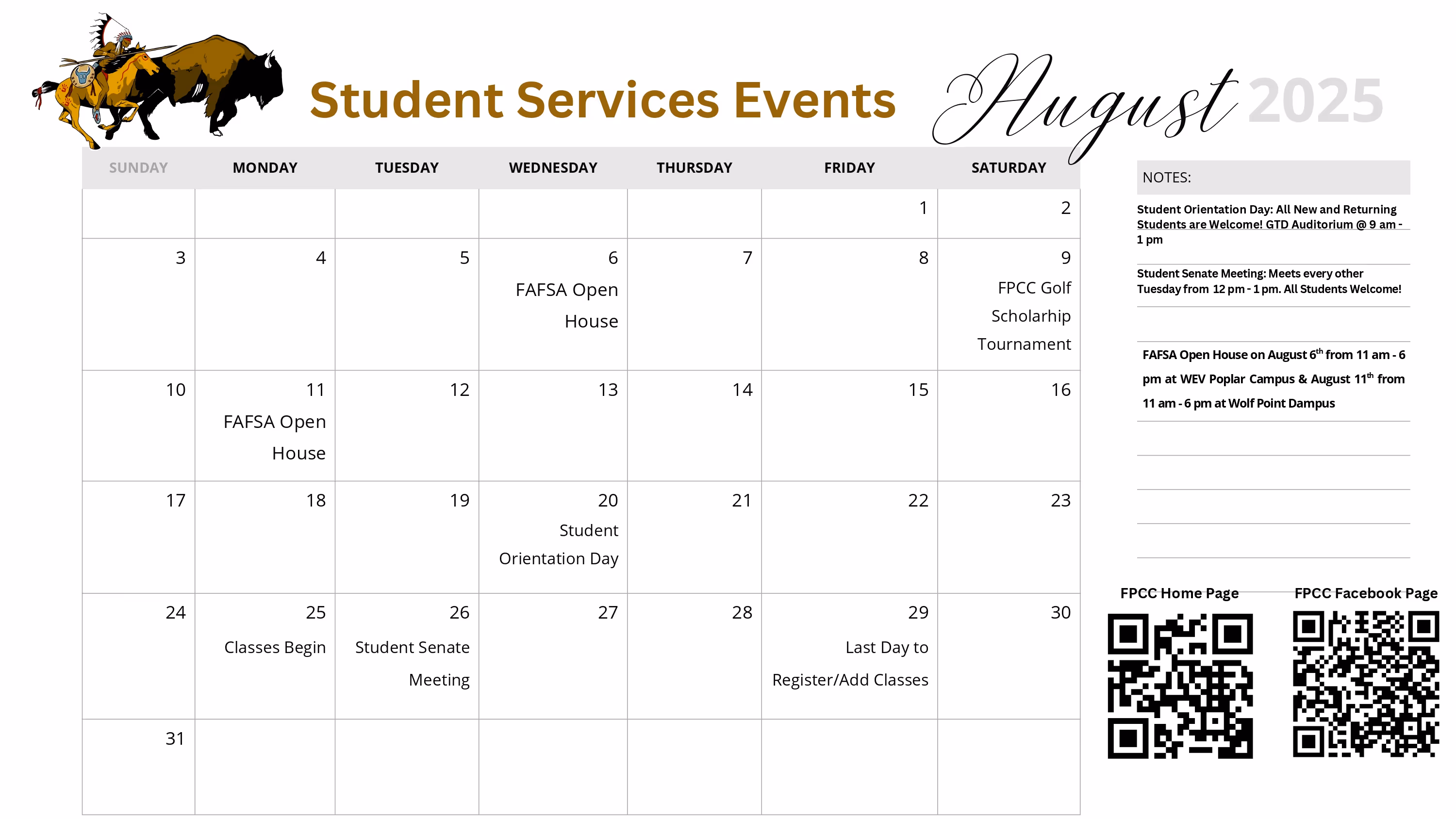 Student Services Events August 2025

| SUNDAY | MONDAY | TUESDAY | WEDNESDAY | THURSDAY | FRIDAY | SATURDAY |
|---|---|---|---|---|---|---|
| | | | | | 1 | 2 |
| 3 | 4 | 5 | 6 FAFSA Open House | 7 | 8 | 9 FPCC Golf Scholarhip Tournament |
| 10 | 11 FAFSA Open House | 12 | 13 | 14 | 15 | 16 |
| 17 | 18 | 19 | 20 Student Orientation Day | 21 | 22 | 23 |
| 24 | 25 Classes Begin | 26 Student Senate Meeting | 27 | 28 | 29 Last Day to Register/Add Classes | 30 |
| 31 | | | | | | |

NOTES:

Student Orientation Day: All New and Returning Students are Welcome! GTD Auditorium @ 9 am - 1 pm

Student Senate Meeting: Meets every other Tuesday from 12 pm - 1 pm. All Students Welcome!

FAFSA Open House on August $6^{th}$ from 11 am - 6 pm at WEV Poplar Campus & August $11^{th}$ from 11 am - 6 pm at Wolf Point Dampus

FPCC Home Page

FPCC Facebook Page